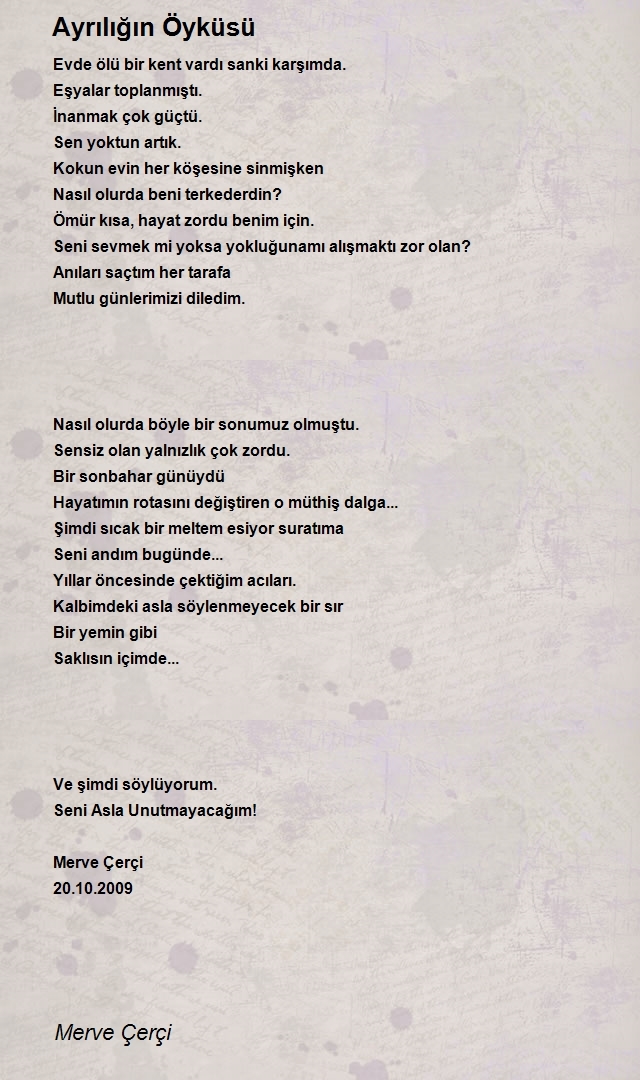 Ayrılığın Öyküsü

Evde ölü bir kent vardı sanki karşımda.
Eşyalar toplanmıştı.
İnanmak çok güçtü.
Sen yoktun artık.
Kokun evin her köşesine sinmişken
Nasıl olurda beni terkederdin?
Ömür kısa, hayat zordu benim için.
Seni sevmek mi yoksa yokluğunamı alışmaktı zor olan?
Anıları saçtım her tarafa
Mutlu günlerimizi diledim.

Nasıl olurda böyle bir sonumuz olmuştu.
Sensiz olan yalnızlık çok zordu.
Bir sonbahar günüydü
Hayatımın rotasını değiştiren o müthiş dalga...
Şimdi sıcak bir meltem esiyor suratıma
Seni andım bugünde...
Yıllar öncesinde çektiğim acıları.
Kalbimdeki asla söylenmeyecek bir sır
Bir yemin gibi
Saklısın içimde...

Ve şimdi söylüyorum.
Seni Asla Unutmayacağım!

Merve Çerçi
20.10.2009

Merve Çerçi